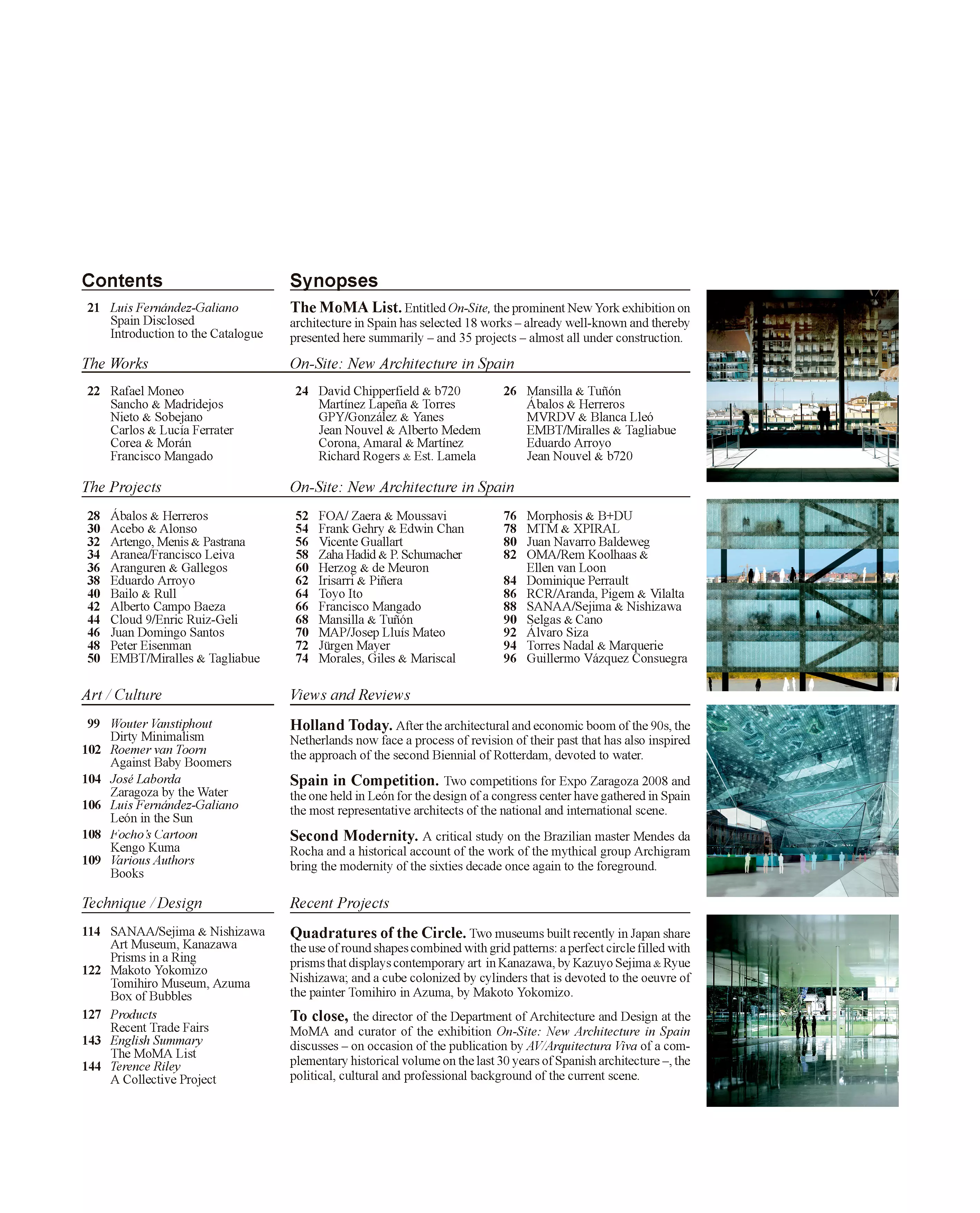 Contents

21 Luis Fernández-Galiano
Spain Disclosed
Introduction to the Catalogue

The Works

22 Rafael Moneo
Sancho & Madridejos
Nieto & Sobejano
Carlos & Lucía Ferrater
Corea & Morán
Francisco Mangado

The Projects

28 Ábalos & Herreros
30 Acebo & Alonso
32 Artengo, Menis & Pastrana
34 Aranea/Francisco Leiva
36 Aranguren & Gallegos
38 Eduardo Arroyo
40 Bailo & Rull
42 Alberto Campo Baeza
44 Cloud 9/Enric Ruiz-Geli
46 Juan Domingo Santos
48 Peter Eisenman
50 EMBT/Miralles & Tagliabue

Art / Culture

99 Wouter Vanstiphout
Dirty Minimalism
102 Roemer van Toorn
Against Baby Boomers
104 José Laborda
Zaragoza by the Water
106 Luis Fernández-Galiano
León in the Sun
108 Focho's Cartoon
Kengo Kuma
109 Various Authors
Books

Technique / Design

114 SANAA/Sejima & Nishizawa
Art Museum, Kanazawa
Prisms in a Ring
122 Makoto Yokomizo
Tomihiro Museum, Azuma
Box of Bubbles
127 Products
Recent Trade Fairs
143 English Summary
The MoMA List
144 Terence Riley
A Collective Project

Synopses

The MoMA List. Entitled On-Site, the prominent New York exhibition on architecture in Spain has selected 18 works – already well-known and thereby presented here summarily – and 35 projects – almost all under construction.

On-Site: New Architecture in Spain

24 David Chipperfield & b720
Martínez Lapeña & Torres
GPY/González & Yanes
Jean Nouvel & Alberto Medem
Corona, Amaral & Martínez
Richard Rogers & Est. Lamela

26 Mansilla & Tuñón
Ábalos & Herreros
MVRDV & Blanca Lleó
EMBT/Miralles & Tagliabue
Eduardo Arroyo
Jean Nouvel & b720

On-Site: New Architecture in Spain

52 FOA/ Zaera & Moussavi
54 Frank Gehry & Edwin Chan
56 Vicente Guallart
58 Zaha Hadid & P. Schumacher
60 Herzog & de Meuron
62 Irisarri & Piñera
64 Toyo Ito
66 Francisco Mangado
68 Mansilla & Tuñón
70 MAP/Josep Lluís Mateo
72 Jürgen Mayer
74 Morales, Giles & Mariscal

76 Morphosis & B+DU
78 MTM & XPIRAL
80 Juan Navarro Baldeweg
82 OMA/Rem Koolhaas & Ellen van Loon
84 Dominique Perrault
86 RCR/Aranda, Pigem & Vilalta
88 SANAA/Sejima & Nishizawa
90 Selgas & Cano
92 Álvaro Siza
94 Torres Nadal & Marquerie
96 Guillermo Vázquez Consuegra

Views and Reviews

Holland Today. After the architectural and economic boom of the 90s, the Netherlands now face a process of revision of their past that has also inspired the approach of the second Biennial of Rotterdam, devoted to water.

Spain in Competition. Two competitions for Expo Zaragoza 2008 and the one held in León for the design of a congress center have gathered in Spain the most representative architects of the national and international scene.

Second Modernity. A critical study on the Brazilian master Mendes da Rocha and a historical account of the work of the mythical group Archigram bring the modernity of the sixties decade once again to the foreground.

Recent Projects

Quadratures of the Circle. Two museums built recently in Japan share the use of round shapes combined with grid patterns: a perfect circle filled with prisms that displays contemporary art in Kanazawa, by Kazuyo Sejima & Ryue Nishizawa; and a cube colonized by cylinders that is devoted to the oeuvre of the painter Tomihiro in Azuma, by Makoto Yokomizo.

To close, the director of the Department of Architecture and Design at the MoMA and curator of the exhibition On-Site: New Architecture in Spain discusses – on occasion of the publication by AV/Arquitectura Viva of a complementary historical volume on the last 30 years of Spanish architecture –, the political, cultural and professional background of the current scene.